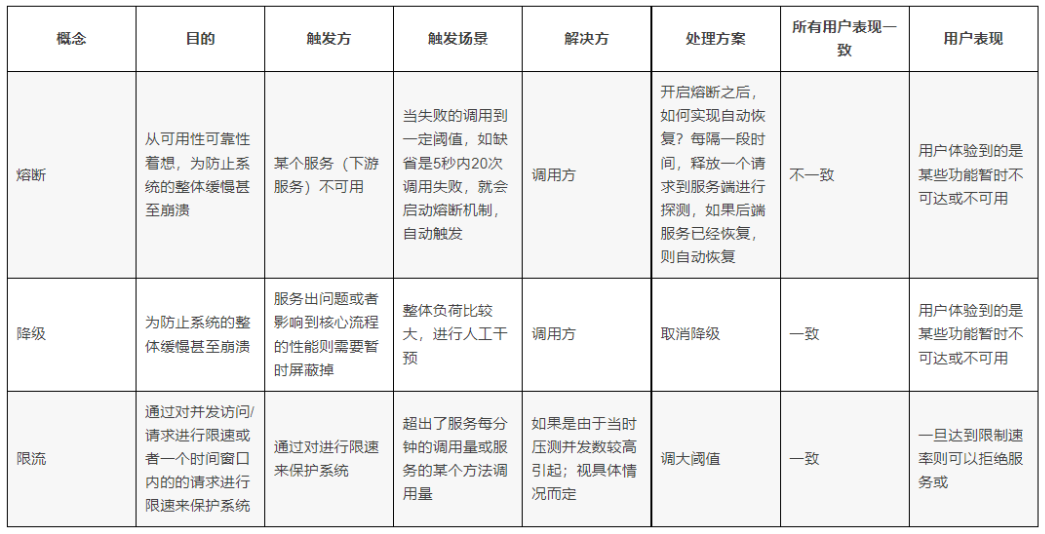 | 概念 | 目的 | 触发方 | 触发场景 | 解决方 | 处理方案 | 所有用户表现一致 | 用户表现 |
|---|---|---|---|---|---|---|---|
| 熔断 | 从可用性可靠性着想，为防止系统的整体缓慢甚至崩溃 | 某个服务（下游服务）不可用 | 当失败的调用到一定阈值，如缺省是5秒内20次调用失败，就会启动熔断机制，自动触发 | 调用方 | 开启熔断之后，如何实现自动恢复？每隔一段时间，释放一个请求到服务端进行探测，如果后端服务已经恢复，则自动恢复 | 不一致 | 用户体验到的是某些功能暂时不可达或不可用 |
| 降级 | 为防止系统的整体缓慢甚至崩溃 | 服务出问题或者影响到核心流程的性能则需要暂时屏蔽掉 | 整体负荷比较大，进行人工干预 | 调用方 | 取消降级 | 一致 | 用户体验到的是某些功能暂时不可达或不可用 |
| 限流 | 通过对并发访问/请求进行限速或者一个时间窗口内的的请求进行限速来保护系统 | 通过对进行限速来保护系统 | 超出了服务每分钟的调用量或服务的某个方法调用量 | 如果是由于当时压测并发数较高引起；视具体情况而定 | 调大阈值 | 一致 | 一旦达到限制速率则可以拒绝服务或 |